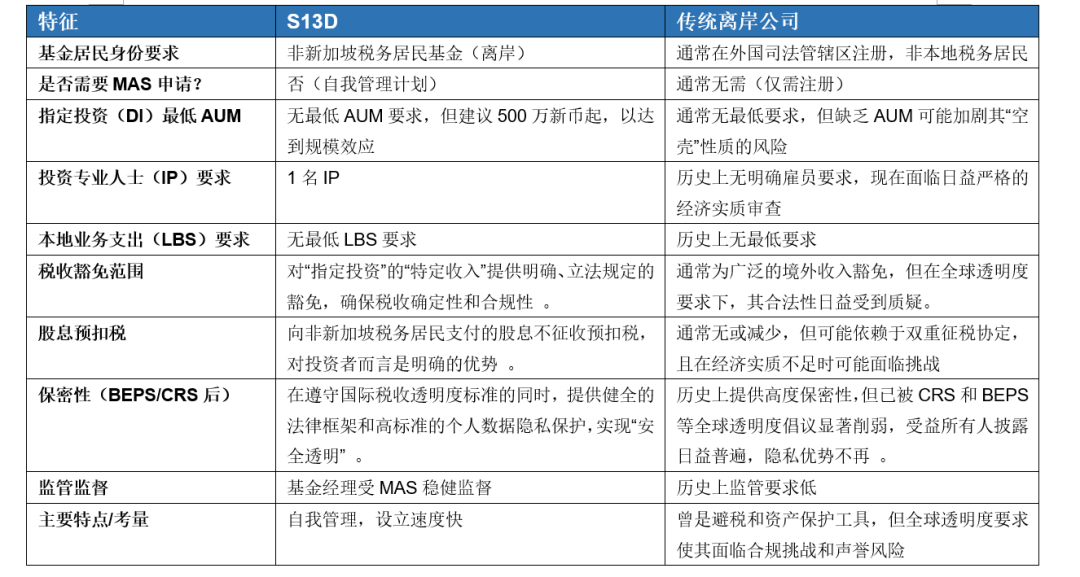 | 特征 | S13D | 传统离岸公司 |
|---|---|---|
| 基金居民身份要求 | 非新加坡税务居民基金（离岸） | 通常在外国司法管辖区注册，非本地税务居民 |
| 是否需要 MAS 申请？ | 否（自我管理计划） | 通常无需（仅需注册） |
| 指定投资（DI）最低 AUM | 无最低 AUM 要求，但建议 500 万新币起，以达到规模效应 | 通常无最低要求，但缺乏 AUM 可能加剧其“空壳”性质的风险 |
| 投资专业人士（IP）要求 | 1 名 IP | 历史上无明确雇员要求，现在面临日益严格的经济实质审查 |
| 本地业务支出（LBS）要求 | 无最低 LBS 要求 | 历史上无最低要求 |
| 税收豁免范围 | 对“指定投资”的“特定收入”提供明确、立法规定的豁免，确保税收确定性和合规性 。 | 通常为广泛的境外收入豁免，但在全球透明度要求下，其合法性日益受到质疑。 |
| 股息预扣税 | 向非新加坡税务居民支付的股息不征收预扣税，对投资者而言是明确的优势 。 | 通常无或减少，但可能依赖于双重征税协定，且在经济实质不足时可能面临挑战 |
| 保密性（BEPS/CRS 后） | 在遵守国际税收透明度标准的同时，提供健全的法律框架和高标准的个人数据隐私保护，实现“安全透明” 。 | 历史上提供高度保密性，但已被 CRS 和 BEPS 等全球透明度倡议显著削弱，受益所有人披露日益普遍，隐私优势不再 。 |
| 监管监督 | 基金经理受 MAS 稳健监督 | 历史上监管要求低 |
| 主要特点/考量 | 自我管理，设立速度快 | 曾是避税和资产保护工具，但全球透明度要求使其面临合规挑战和声誉风险 |